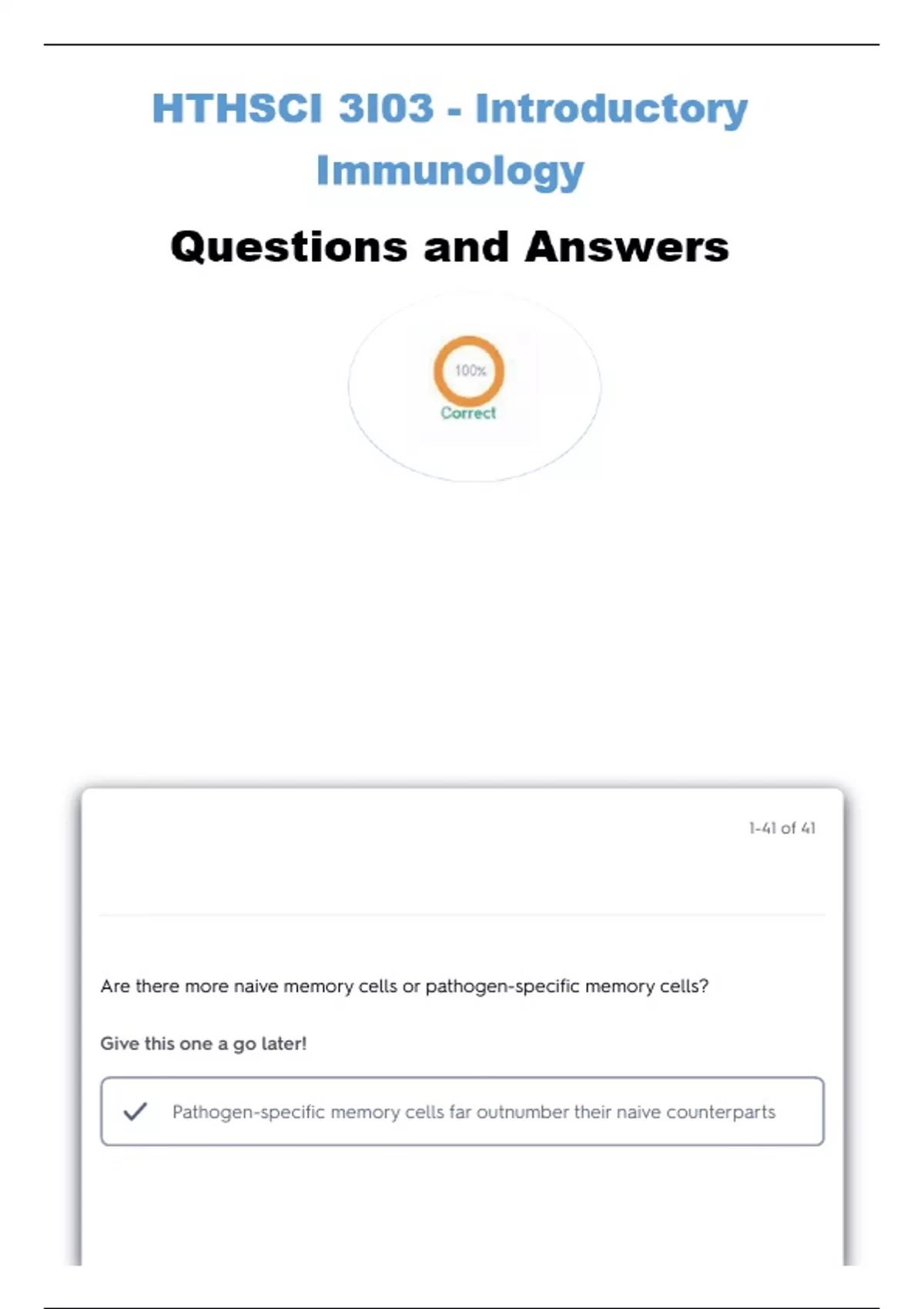 HTHSCI 3I03 - Introductory Immunology

Questions and Answers

100%
Correct

1-41 of 41

Are there more naive memory cells or pathogen-specific memory cells?

Give this one a go later!

✓ Pathogen-specific memory cells far outnumber their naive counterparts